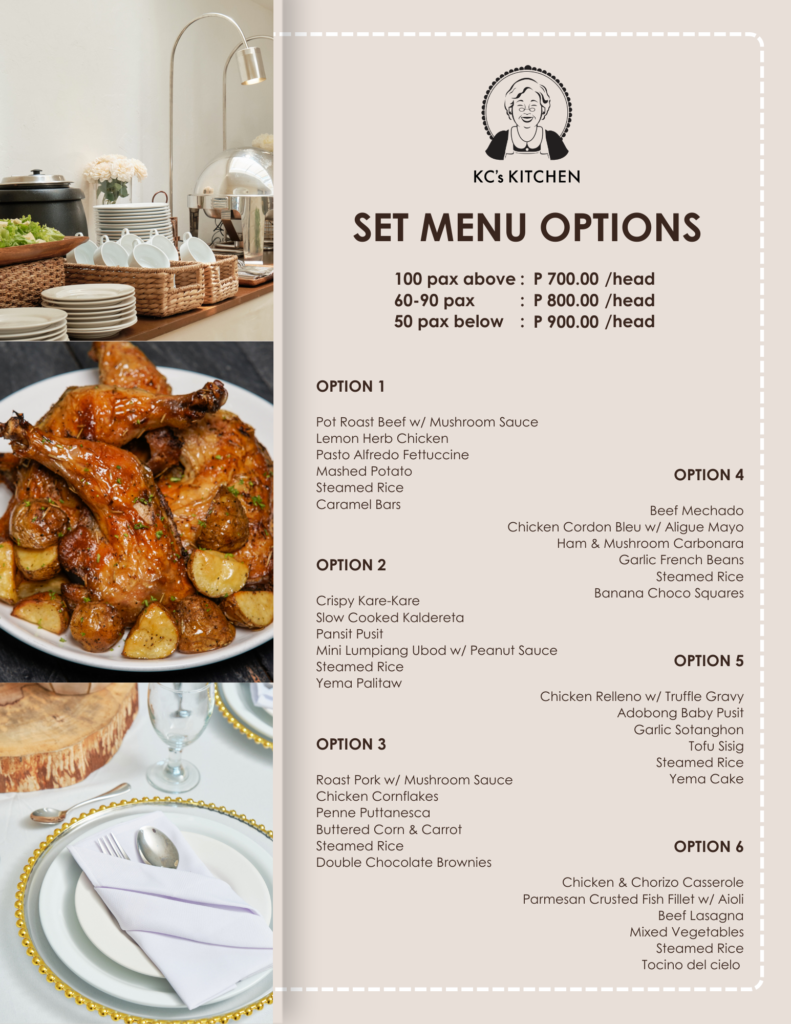 KC's KITCHEN

SET MENU OPTIONS

100 pax above : P 700.00 /head
60-90 pax : P 800.00 /head
50 pax below : P 900.00 /head

OPTION 1

Pot Roast Beef w/ Mushroom Sauce
Lemon Herb Chicken
Pasto Alfredo Fettuccine
Mashed Potato
Steamed Rice
Caramel Bars

OPTION 2

Crispy Kare-Kare
Slow Cooked Kaldereta
Pansit Pusit
Mini Lumpiang Ubod w/ Peanut Sauce
Steamed Rice
Yema Palitaw

OPTION 3

Roast Pork w/ Mushroom Sauce
Chicken Cornflakes
Penne Puttanesca
Buttered Corn & Carrot
Steamed Rice
Double Chocolate Brownies

OPTION 4

Beef Mechado
Chicken Cordon Bleu w/ Aligue Mayo
Ham & Mushroom Carbonara
Garlic French Beans
Steamed Rice
Banana Choco Squares

OPTION 5

Chicken Relleno w/ Truffle Gravy
Adobong Baby Pusit
Garlic Sotanghon
Tofu Sisig
Steamed Rice
Yema Cake

OPTION 6

Chicken & Chorizo Casserole
Parmesan Crusted Fish Fillet w/ Aioli
Beef Lasagna
Mixed Vegetables
Steamed Rice
Tocino del cielo